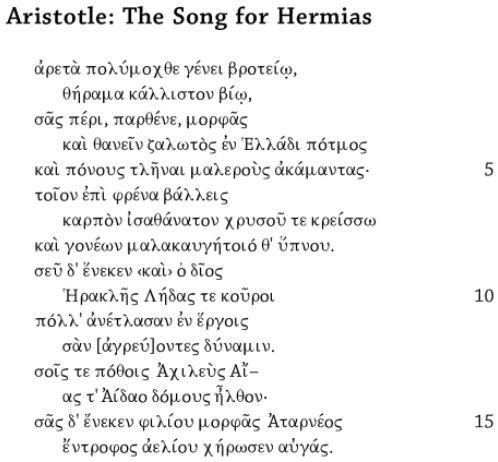 Aristotle: The Song for Hermias

ἀρετὰ πολύμοχθε γένει βροτείῳ,
θήραμα κάλλιστον βίῳ,
σᾶς πέρι, παρθένε, μορφᾶς
καὶ θανεῖν ζαλωτὸς ἐν Ἑλλάδι πότμος
καὶ πόνους τλῆναι μαλεροὺς ἀκάμαντας· 5
τοῖον ἐπὶ φρένα βάλλεις
καρπὸν ἰσαθάνατον χρυσοῦ τε κρείσσω
καὶ γονέων μαλακαυγήτοιό θ' ὕπνου.
σεῦ δ' ἕνεκεν ‹καὶ› ὁ δῖος
Ἡρακλῆς Λήδας τε κοῦροι 10
πόλλ' ἀνέτλασαν ἐν ἔργοις
σὰν [ἀγρεύ]οντες δύναμιν.
σοῖς τε πόθοις Ἀχιλεὺς Αἴ–
ας τ' Ἀίδαο δόμους ἦλθον·
σᾶς δ' ἕνεκεν φιλίου μορφᾶς Ἀταρνέος 15
ἔντροφος ἀελίου χήρωσεν αὐγάς.